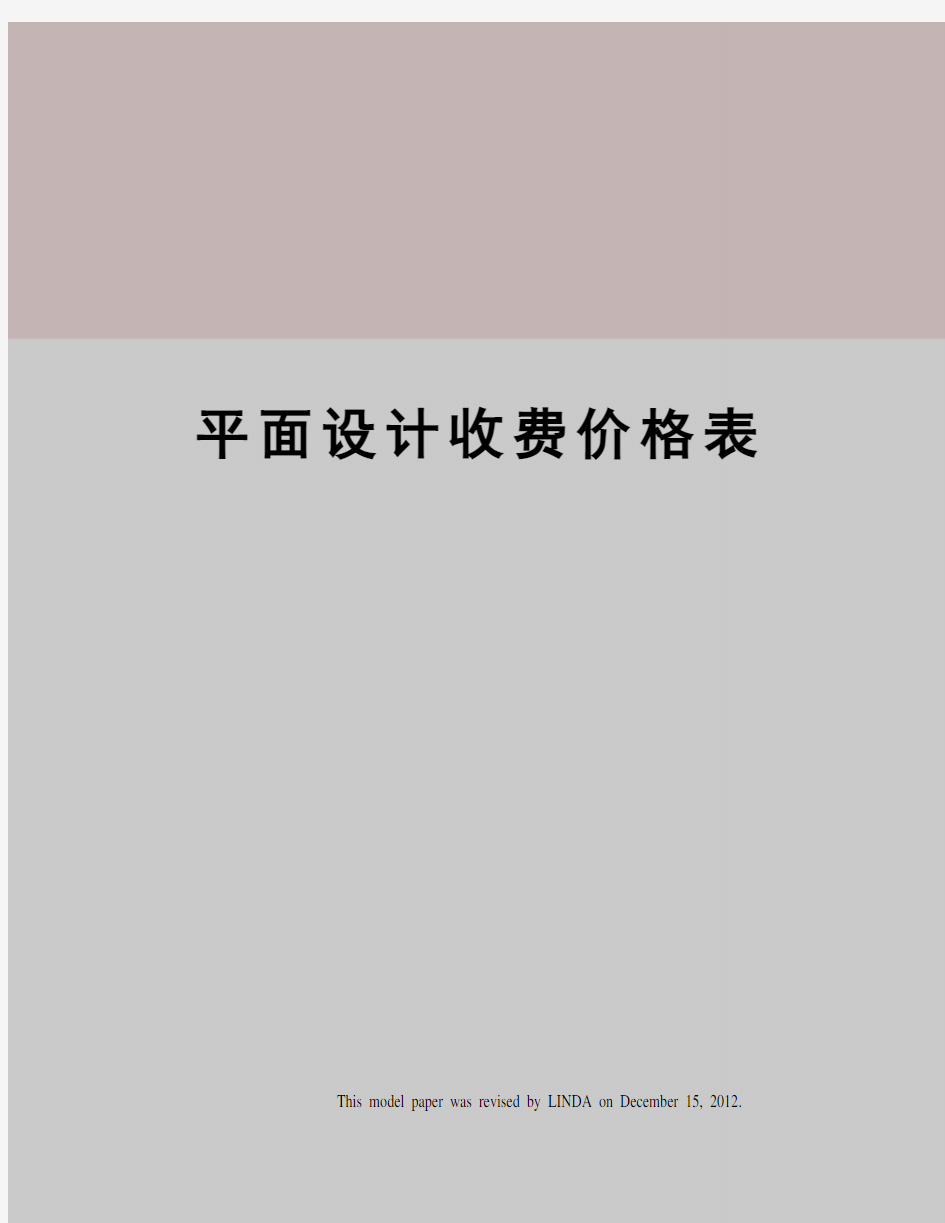 平面设计收费价格表

This model paper was revised by LINDA on December 15, 2012.